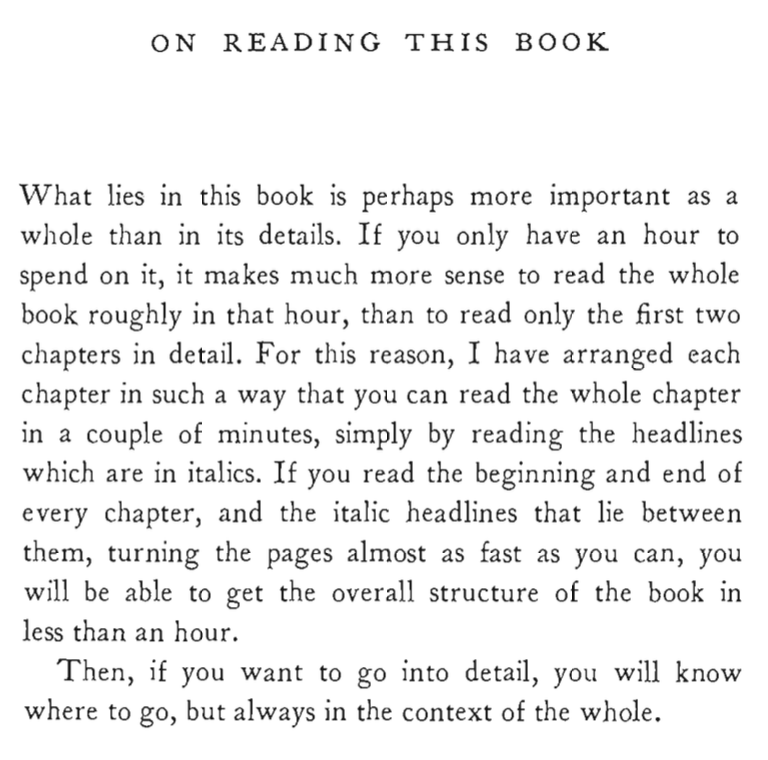 ON READING THIS BOOK

What lies in this book is perhaps more important as a whole than in its details. If you only have an hour to spend on it, it makes much more sense to read the whole book roughly in that hour, than to read only the first two chapters in detail. For this reason, I have arranged each chapter in such a way that you can read the whole chapter in a couple of minutes, simply by reading the headlines which are in italics. If you read the beginning and end of every chapter, and the italic headlines that lie between them, turning the pages almost as fast as you can, you will be able to get the overall structure of the book in less than an hour.

Then, if you want to go into detail, you will know where to go, but always in the context of the whole.